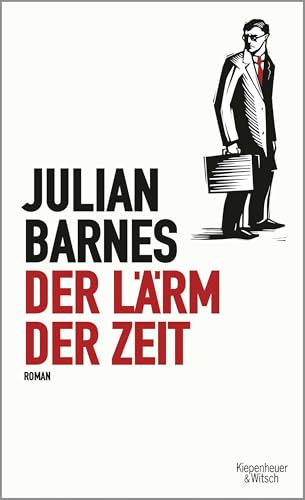 JULIAN BARNES

DER LÄRM DER ZEIT

ROMAN

Kiepenheuer & Witsch